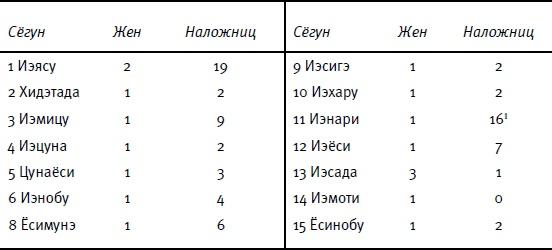 | Сёгун | Жен | Наложниц |
|---|---|---|
| 1 Иэясу | 2 | 19 |
| 2 Хидэтада | 1 | 2 |
| 3 Иэмицу | 1 | 9 |
| 4 Иэцуна | 1 | 2 |
| 5 Цунаёси | 1 | 3 |
| 6 Иэнобу | 1 | 4 |
| 8 Ёсимунэ | 1 | 6 |

| Сёгун | Жен | Наложниц |
|---|---|---|
| 9 Иэсигэ | 1 | 2 |
| 10 Иэхару | 1 | 2 |
| 11 Иэнари | 1 | $16^1$ |
| 12 Иэёси | 1 | 7 |
| 13 Иэсада | 3 | 1 |
| 14 Иэмоти | 1 | 0 |
| 15 Ёсинобу | 1 | 2 |